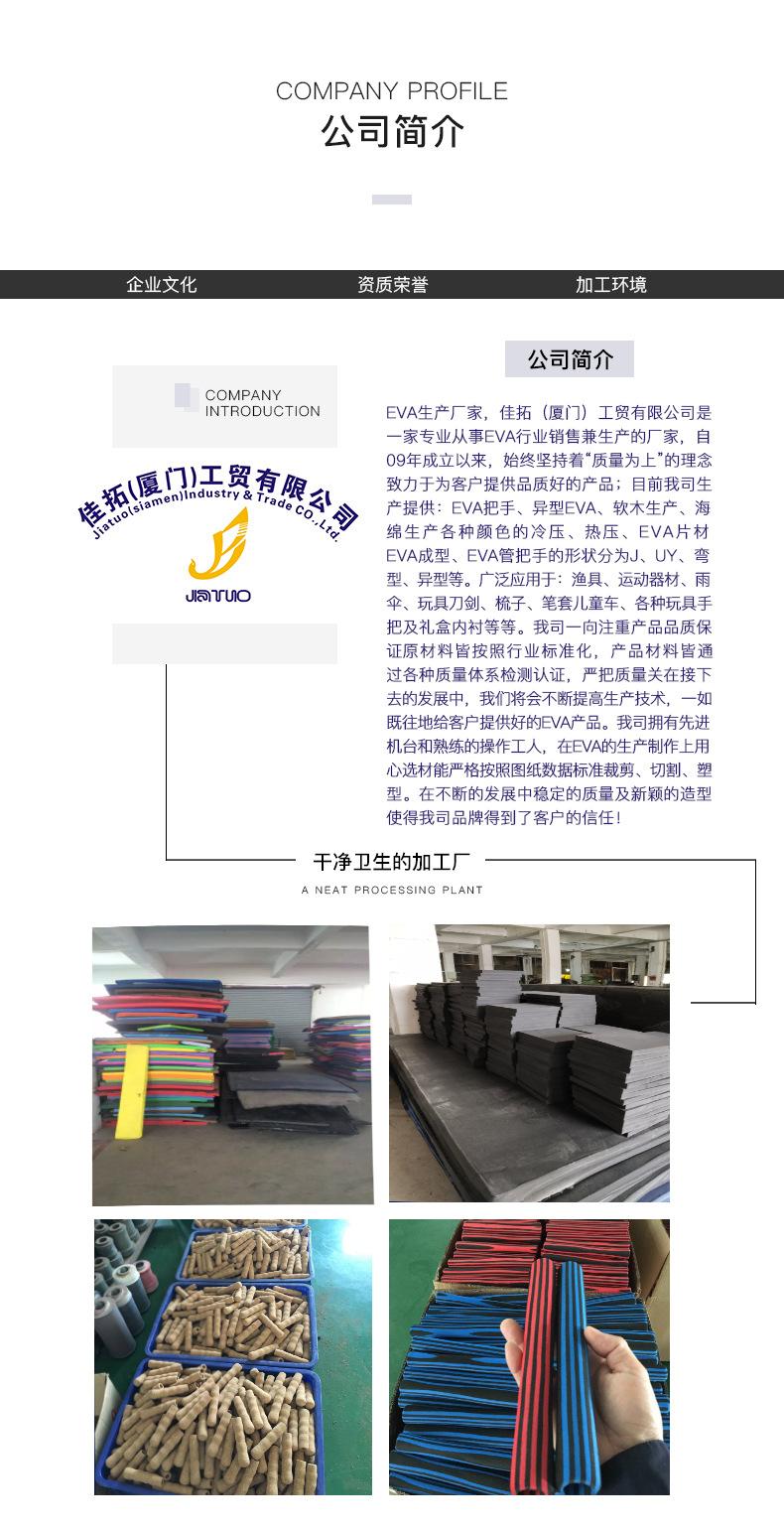 COMPANY PROFILE
公司简介

企业文化 资质荣誉 加工环境

COMPANY
INTRODUCTION

佳拓(厦门)工贸有限公司
Jiatuo(siamen)Industry & Trade CO.,Ltd.

JIATUO

公司简介

EVA生产厂家，佳拓（厦门）工贸有限公司是一家专业从事EVA行业销售兼生产的厂家，自09年成立以来，始终坚持着“质量为上”的理念致力于为客户提供品质好的产品；目前我司生产提供：EVA把手、异型EVA、软木生产、海绵生产各种颜色的冷压、热压、EVA片材EVA成型、EVA管把手的形状分为J、UY、弯型、异型等。广泛应用于：渔具、运动器材、雨伞、玩具刀剑、梳子、笔套儿童车、各种玩具手把及礼盒内衬等等。我司一向注重产品品质保证原材料皆按照行业标准化，产品材料皆通过各种质量体系检测认证，严把质量关在接下去的发展中，我们将会不断提高生产技术，一如既往地给客户提供好的EVA产品。我司拥有先进机台和熟练的操作工人，在EVA的生产制作上用心选材能严格按照图纸数据标准裁剪、切割、塑型。在不断的发展中稳定的质量及新颖的造型使得我司品牌得到了客户的信任!

干净卫生的加工厂
A NEAT PROCESSING PLANT